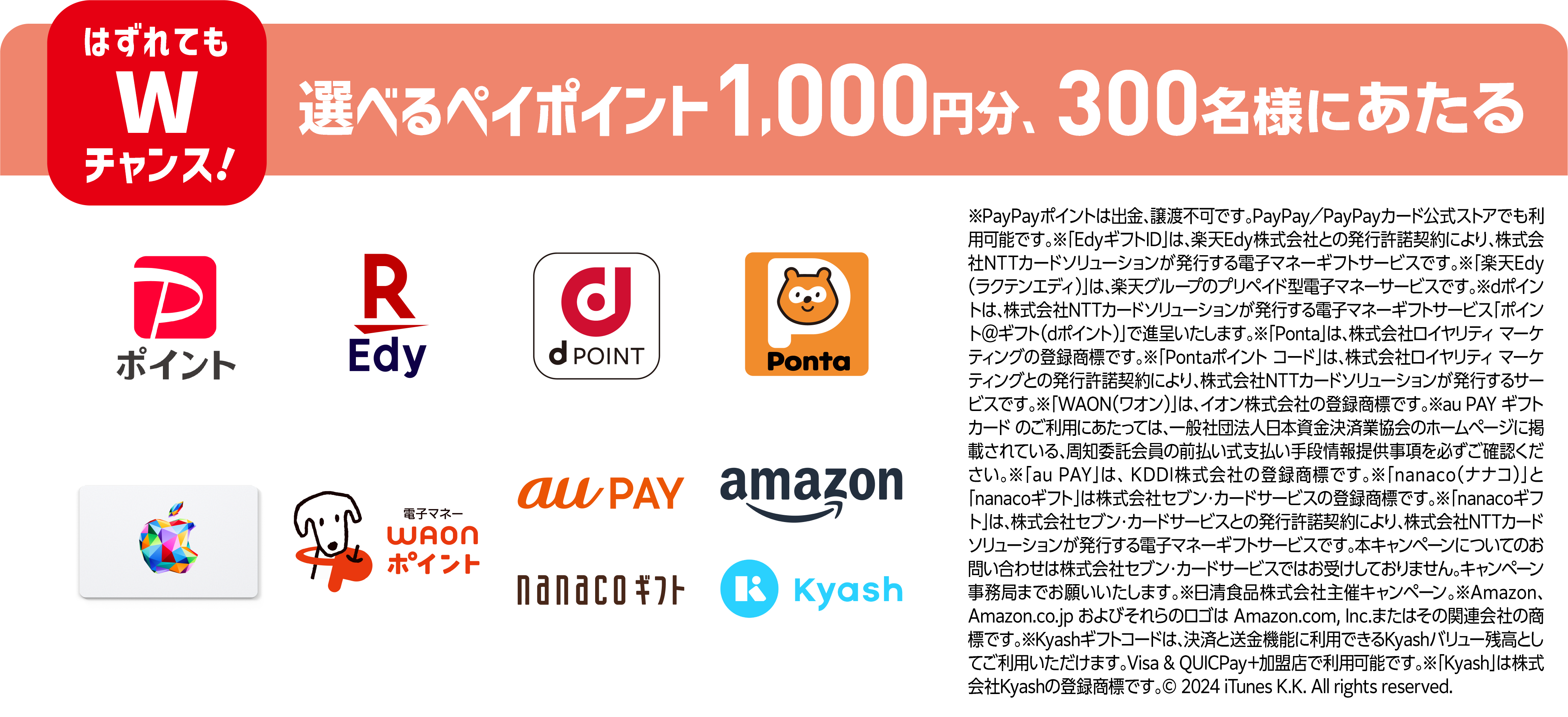 はずれても
W
チャンス!

選べるペイポイント1,000円分、300名様にあたる

ポイント

R
Edy

d POINT

Ponta

電子マネー
WAON
ポイント

au PAY

amazon

nanaco ギフト

Kyash

※PayPayポイントは出金、譲渡不可です。PayPay/PayPayカード公式ストアでも利用可能です。※「EdyギフトID」は、楽天Edy株式会社との発行許諾契約により、株式会社NTTカードソリューションが発行する電子マネーギフトサービスです。※「楽天Edy(ラクテンエディ)」は、楽天グループのプリペイド型電子マネーサービスです。※dポイントは、株式会社NTTカードソリューションが発行する電子マネーギフトサービス「ポイント@ギフト(dポイント)」で進呈いたします。※「Ponta」は、株式会社ロイヤリティ マーケティングの登録商標です。※「Pontaポイント コード」は、株式会社ロイヤリティ マーケティングとの発行許諾契約により、株式会社NTTカードソリューションが発行するサービスです。※「WAON(ワオン)」は、イオン株式会社の登録商標です。※au PAY ギフトカード のご利用にあたっては、一般社団法人日本資金決済業協会のホームページに掲載されている、周知委託会員の前払い式支払い手段情報提供事項を必ずご確認ください。※「au PAY」は、KDDI株式会社の登録商標です。※「nanaco(ナナコ)」と「nanacoギフト」は株式会社セブン・カードサービスの登録商標です。※「nanacoギフト」は、株式会社セブン・カードサービスとの発行許諾契約により、株式会社NTTカードソリューションが発行する電子マネーギフトサービスです。本キャンペーンについてのお問い合わせは株式会社セブン・カードサービスではお受けしておりません。キャンペーン事務局までお願いいたします。※日清食品株式会社主催キャンペーン。※Amazon、Amazon.co.jp およびそれらのロゴは Amazon.com, Inc.またはその関連会社の商標です。※Kyashギフトコードは、決済と送金機能に利用できるKyashバリュー残高としてご利用いただけます。Visa & QUICPay+加盟店で利用可能です。※「Kyash」は株式会社Kyashの登録商標です。© 2024 iTunes K.K. All rights reserved.